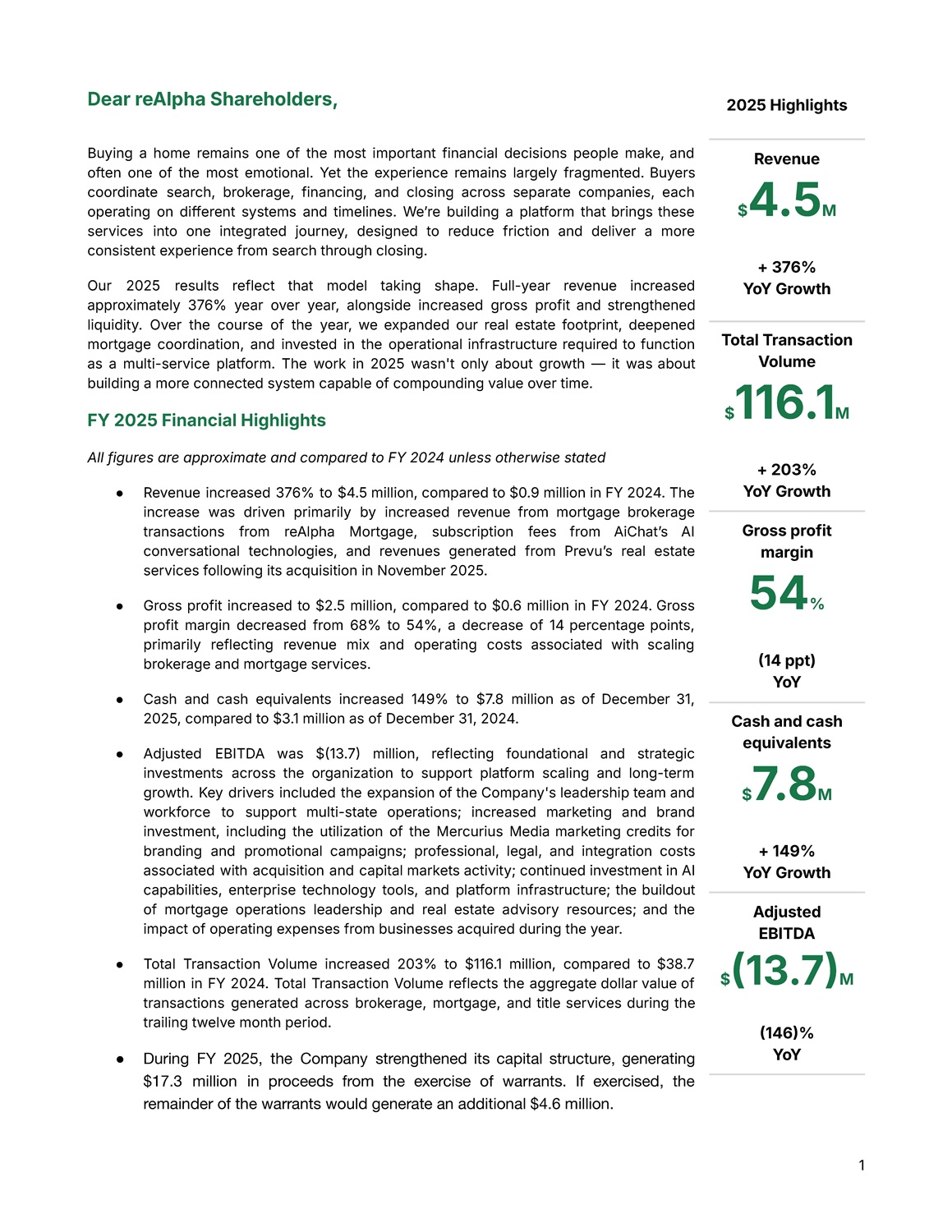 Dear reAlpha Shareholders,

Buying a home remains one of the most important financial decisions people make, and often one of the most emotional. Yet the experience remains largely fragmented. Buyers coordinate search, brokerage, financing, and closing across separate companies, each operating on different systems and timelines. We're building a platform that brings these services into one integrated journey, designed to reduce friction and deliver a more consistent experience from search through closing.

Our 2025 results reflect that model taking shape. Full-year revenue increased approximately 376% year over year, alongside increased gross profit and strengthened liquidity. Over the course of the year, we expanded our real estate footprint, deepened mortgage coordination, and invested in the operational infrastructure required to function as a multi-service platform. The work in 2025 wasn't only about growth — it was about building a more connected system capable of compounding value over time.

FY 2025 Financial Highlights

All figures are approximate and compared to FY 2024 unless otherwise stated

● Revenue increased 376% to $4.5 million, compared to $0.9 million in FY 2024. The increase was driven primarily by increased revenue from mortgage brokerage transactions from reAlpha Mortgage, subscription fees from AiChat's AI conversational technologies, and revenues generated from Prevu's real estate services following its acquisition in November 2025.

● Gross profit increased to $2.5 million, compared to $0.6 million in FY 2024. Gross profit margin decreased from 68% to 54%, a decrease of 14 percentage points, primarily reflecting revenue mix and operating costs associated with scaling brokerage and mortgage services.

● Cash and cash equivalents increased 149% to $7.8 million as of December 31, 2025, compared to $3.1 million as of December 31, 2024.

● Adjusted EBITDA was $(13.7) million, reflecting foundational and strategic investments across the organization to support platform scaling and long-term growth. Key drivers included the expansion of the Company's leadership team and workforce to support multi-state operations; increased marketing and brand investment, including the utilization of the Mercurius Media marketing credits for branding and promotional campaigns; professional, legal, and integration costs associated with acquisition and capital markets activity; continued investment in AI capabilities, enterprise technology tools, and platform infrastructure; the buildout of mortgage operations leadership and real estate advisory resources; and the impact of operating expenses from businesses acquired during the year.

● Total Transaction Volume increased 203% to $116.1 million, compared to $38.7 million in FY 2024. Total Transaction Volume reflects the aggregate dollar value of transactions generated across brokerage, mortgage, and title services during the trailing twelve month period.

● During FY 2025, the Company strengthened its capital structure, generating $17.3 million in proceeds from the exercise of warrants. If exercised, the remainder of the warrants would generate an additional $4.6 million.

2025 Highlights

Revenue
$4.5M
+ 376%
YoY Growth

Total Transaction Volume
$116.1M
+ 203%
YoY Growth

Gross profit margin
54%
(14 ppt)
YoY

Cash and cash equivalents
$7.8M
+ 149%
YoY Growth

Adjusted EBITDA
$(13.7)M
(146)%
YoY

1